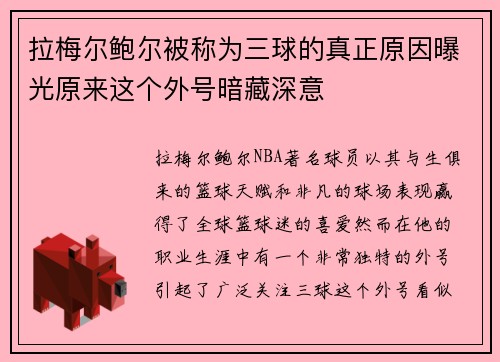 拉梅尔鲍尔被称为三球的真正原因曝光原来这个外号暗藏深意

拉梅尔鲍尔NBA著名球员以其与生俱来的篮球天赋和非凡的球场表现赢得了全球篮球迷的喜爱然而在他的职业生涯中有一个非常独特的外号引起了广泛关注三球这个外号看似